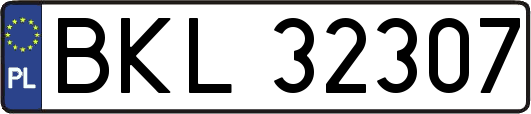 PL
BKL 32307